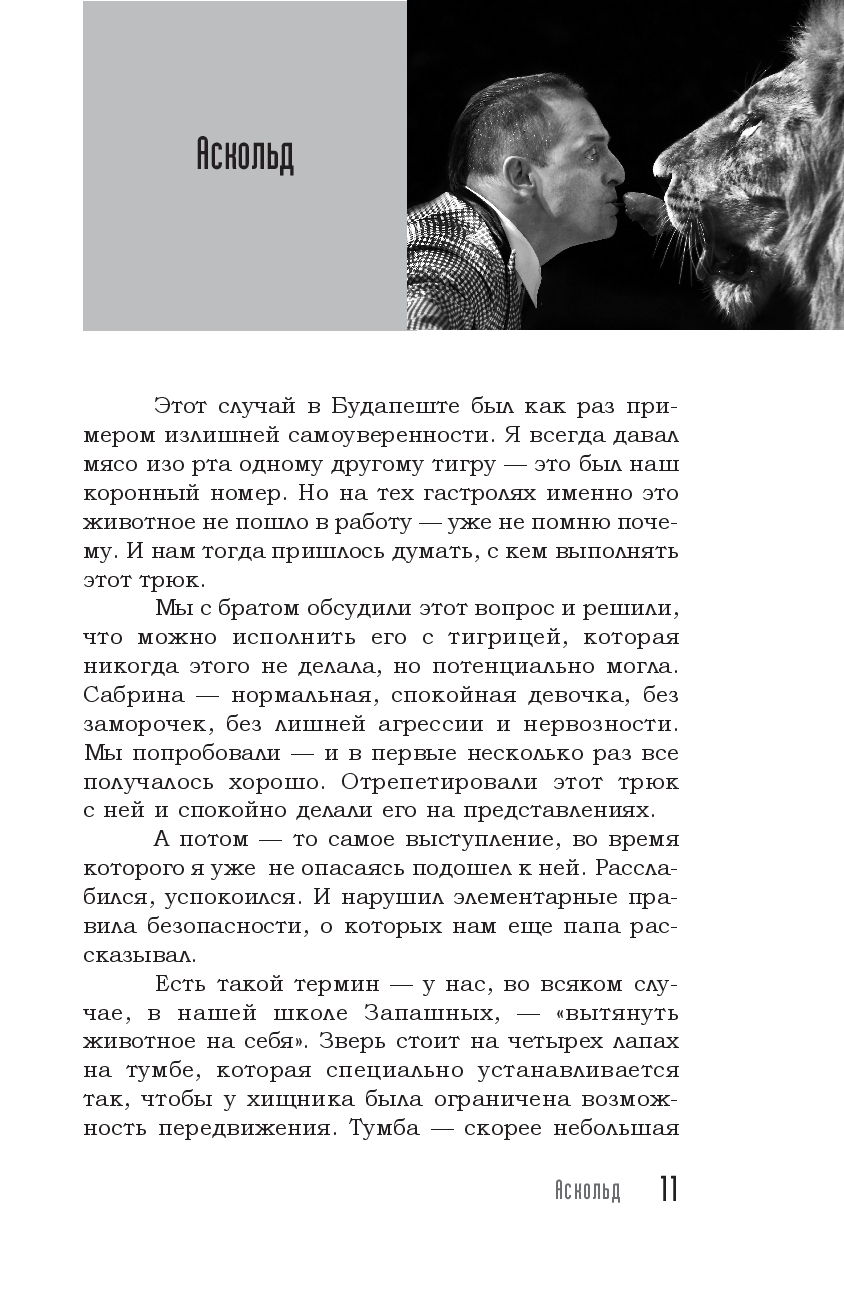 Аскольд

Этот случай в Будапеште был как раз примером излишней самоуверенности. Я всегда давал мясо изо рта одному другому тигру — это был наш коронный номер. Но на тех гастролях именно это животное не пошло в работу — уже не помню почему. И нам тогда пришлось думать, с кем выполнять этот трюк.

Мы с братом обсудили этот вопрос и решили, что можно исполнить его с тигрицей, которая никогда этого не делала, но потенциально могла. Сабрина — нормальная, спокойная девочка, без заморочек, без лишней агрессии и нервозности. Мы попробовали — и в первые несколько раз все получалось хорошо. Отрепетировали этот трюк с ней и спокойно делали его на представлениях.

А потом — то самое выступление, во время которого я уже не опасаясь подошел к ней. Расслабился, успокоился. И нарушил элементарные правила безопасности, о которых нам еще папа рассказывал.

Есть такой термин — у нас, во всяком случае, в нашей школе Запашных, — «вытянуть животное на себя». Зверь стоит на четырех лапах на тумбе, которая специально устанавливается так, чтобы у хищника была ограничена возможность передвижения. Тумба — скорее небольшая

Аскольд 11